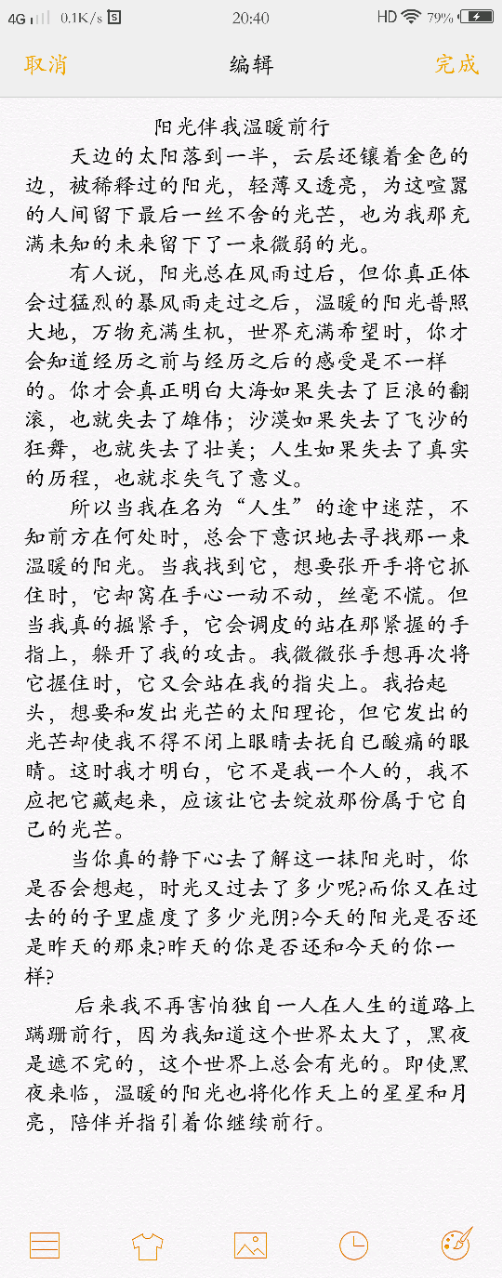 4G 0.1K/s 20:40 HD 79%

取消 编辑 完成

阳光伴我温暖前行

天边的太阳落到一半，云层还镶着金色的边，被稀释过的阳光，轻薄又透亮，为这喧嚣的人间留下最后一丝不舍的光芒，也为我那充满未知的未来留下了一束微弱的光。

有人说，阳光总在风雨过后，但你真正体会过猛烈的暴风雨走过之后，温暖的阳光普照大地，万物充满生机，世界充满希望时，你才会知道经历之前与经历之后的感受是不一样的。你才会真正明白大海如果失去了巨浪的翻滚，也就失去了雄伟；沙漠如果失去了飞沙的狂舞，也就失去了壮美；人生如果失去了真实的历程，也就求失气了意义。

所以当我在名为“人生”的途中迷茫，不知前方在何处时，总会下意识地去寻找那一束温暖的阳光。当我找到它，想要张开手将它抓住时，它却窝在手心一动不动，丝毫不慌。但当我真的握紧手，它会调皮的站在那紧握的手指上，躲开了我的攻击。我微微张手想再次将它握住时，它又会站在我的指尖上。我抬起头，想要和发出光芒的太阳理论，但它发出的光芒却使我不得不闭上眼睛去抚自己酸痛的眼睛。这时我才明白，它不是我一个人的，我不应把它藏起来，应该让它去绽放那份属于它自己的光芒。

当你真的静下心去了解这一抹阳光时，你是否会想起，时光又过去了多少呢?而你又在过去的的子里虚度了多少光阴?今天的阳光是否还是昨天的那束?昨天的你是否还和今天的你一样?

后来我不再害怕独自一人在人生的道路上蹒跚前行，因为我知道这个世界太大了，黑夜是遮不完的，这个世界上总会有光的。即使黑夜来临，温暖的阳光也将化作天上的星星和月亮，陪伴并指引着你继续前行。